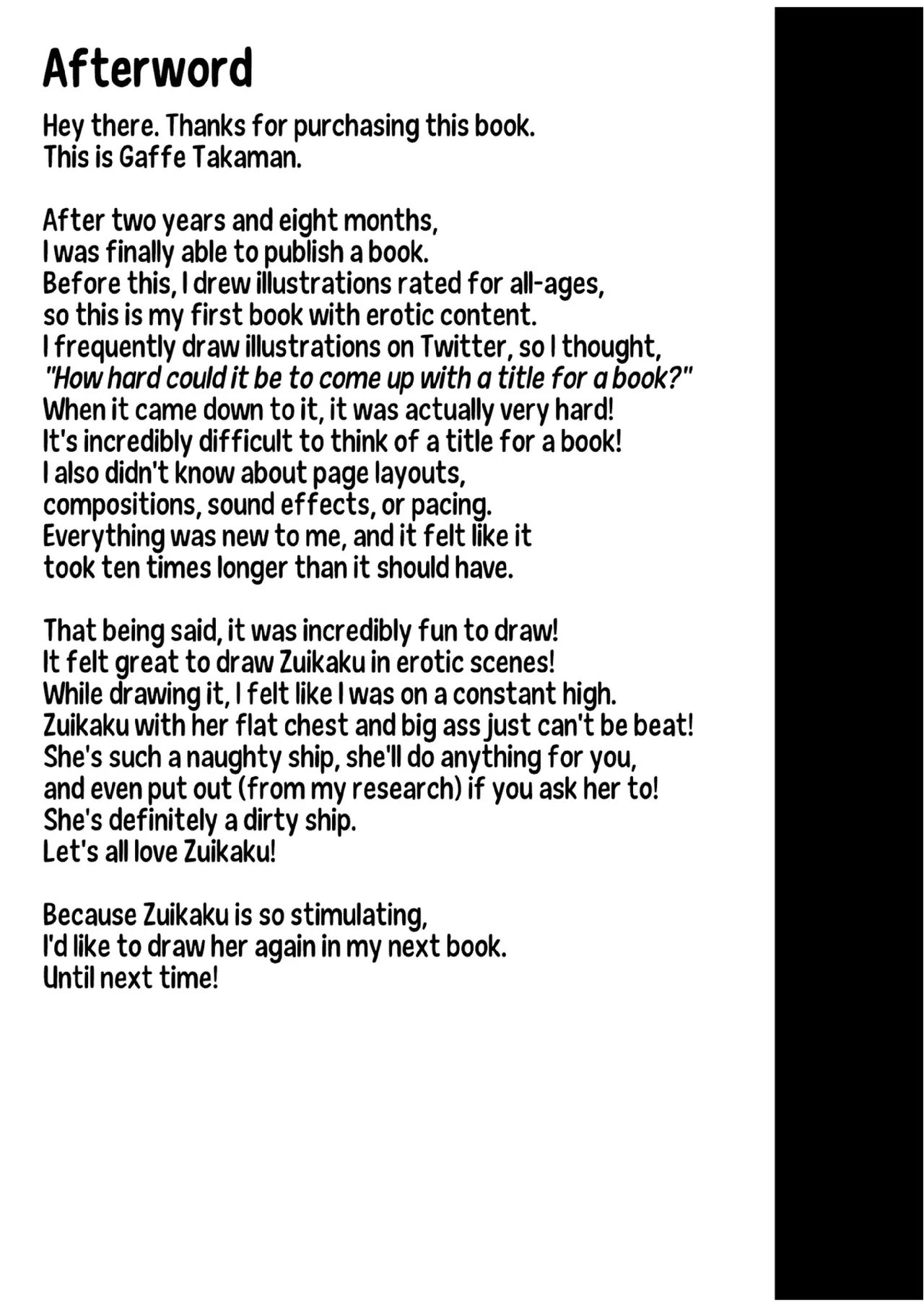 Afterword

Hey there. Thanks for purchasing this book.
This is Gaffe Takaman.

After two years and eight months,
I was finally able to publish a book.
Before this, I drew illustrations rated for all-ages,
so this is my first book with erotic content.
I frequently draw illustrations on Twitter, so I thought,
"How hard could it be to come up with a title for a book?"
When it came down to it, it was actually very hard!
It's incredibly difficult to think of a title for a book!
I also didn't know about page layouts,
compositions, sound effects, or pacing.
Everything was new to me, and it felt like it
took ten times longer than it should have.

That being said, it was incredibly fun to draw!
It felt great to draw Zuikaku in erotic scenes!
While drawing it, I felt like I was on a constant high.
Zuikaku with her flat chest and big ass just can't be beat!
She's such a naughty ship, she'll do anything for you,
and even put out (from my research) if you ask her to!
She's definitely a dirty ship.
Let's all love Zuikaku!

Because Zuikaku is so stimulating,
I'd like to draw her again in my next book.
Until next time!